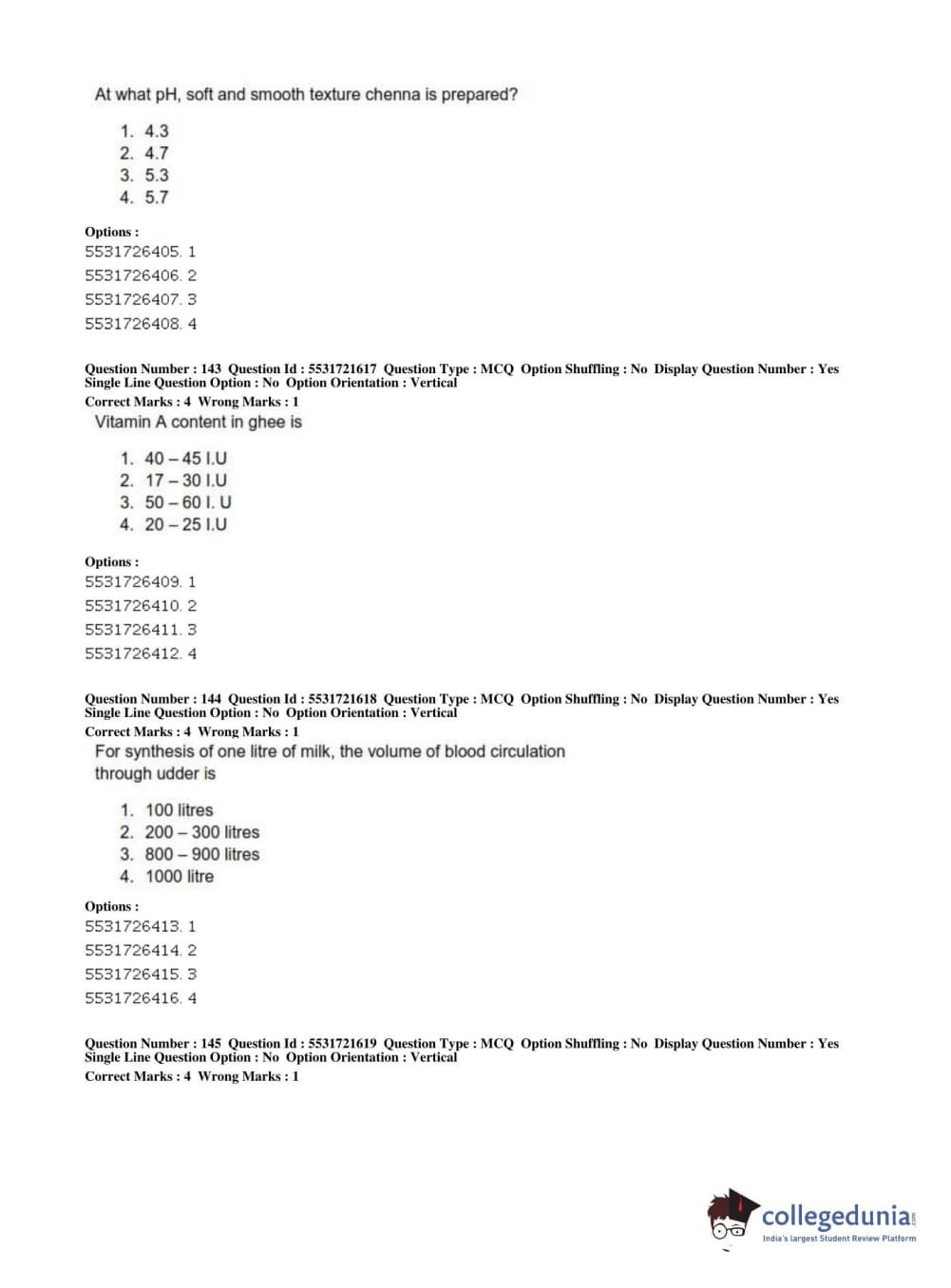 At what pH, soft and smooth texture chenna is prepared?

1. 4.3
2. 4.7
3. 5.3
4. 5.7

Options :
5531726405. 1
5531726406. 2
5531726407. 3
5531726408. 4

Question Number : 143 Question Id : 5531721617 Question Type : MCQ Option Shuffling : No Display Question Number : Yes Single Line Question Option : No Option Orientation : Vertical
Correct Marks : 4 Wrong Marks : 1
Vitamin A content in ghee is

1. 40 – 45 I.U
2. 17 – 30 I.U
3. 50 – 60 I. U
4. 20 – 25 I.U

Options :
5531726409. 1
5531726410. 2
5531726411. 3
5531726412. 4

Question Number : 144 Question Id : 5531721618 Question Type : MCQ Option Shuffling : No Display Question Number : Yes Single Line Question Option : No Option Orientation : Vertical
Correct Marks : 4 Wrong Marks : 1
For synthesis of one litre of milk, the volume of blood circulation through udder is

1. 100 litres
2. 200 – 300 litres
3. 800 – 900 litres
4. 1000 litre

Options :
5531726413. 1
5531726414. 2
5531726415. 3
5531726416. 4

Question Number : 145 Question Id : 5531721619 Question Type : MCQ Option Shuffling : No Display Question Number : Yes Single Line Question Option : No Option Orientation : Vertical
Correct Marks : 4 Wrong Marks : 1

collegedunia.com
India's largest Student Review Platform